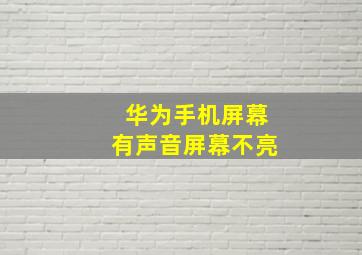 华为手机屏幕
有声音屏幕不亮